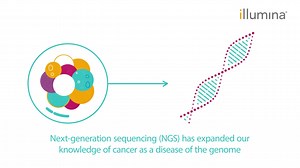 illumina

Next-generation sequencing (NGS) has expanded our knowledge of cancer as a disease of the genome